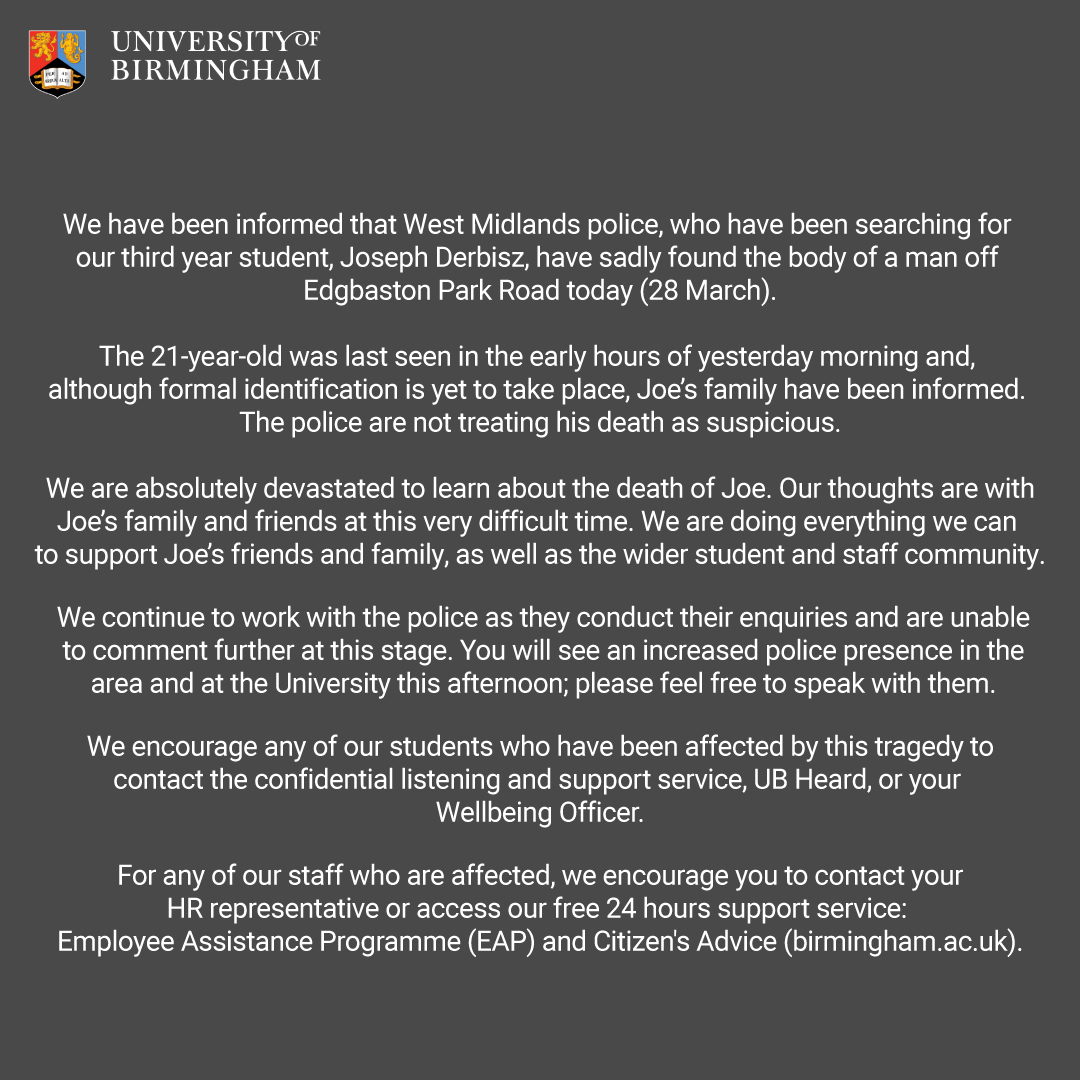 UNIVERSITY OF BIRMINGHAM

We have been informed that West Midlands police, who have been searching for our third year student, Joseph Derbisz, have sadly found the body of a man off Edgbaston Park Road today (28 March).

The 21-year-old was last seen in the early hours of yesterday morning and, although formal identification is yet to take place, Joe's family have been informed. The police are not treating his death as suspicious.

We are absolutely devastated to learn about the death of Joe. Our thoughts are with Joe's family and friends at this very difficult time. We are doing everything we can to support Joe's friends and family, as well as the wider student and staff community.

We continue to work with the police as they conduct their enquiries and are unable to comment further at this stage. You will see an increased police presence in the area and at the University this afternoon; please feel free to speak with them.

We encourage any of our students who have been affected by this tragedy to contact the confidential listening and support service, UB Heard, or your Wellbeing Officer.

For any of our staff who are affected, we encourage you to contact your HR representative or access our free 24 hours support service: Employee Assistance Programme (EAP) and Citizen's Advice (birmingham.ac.uk).